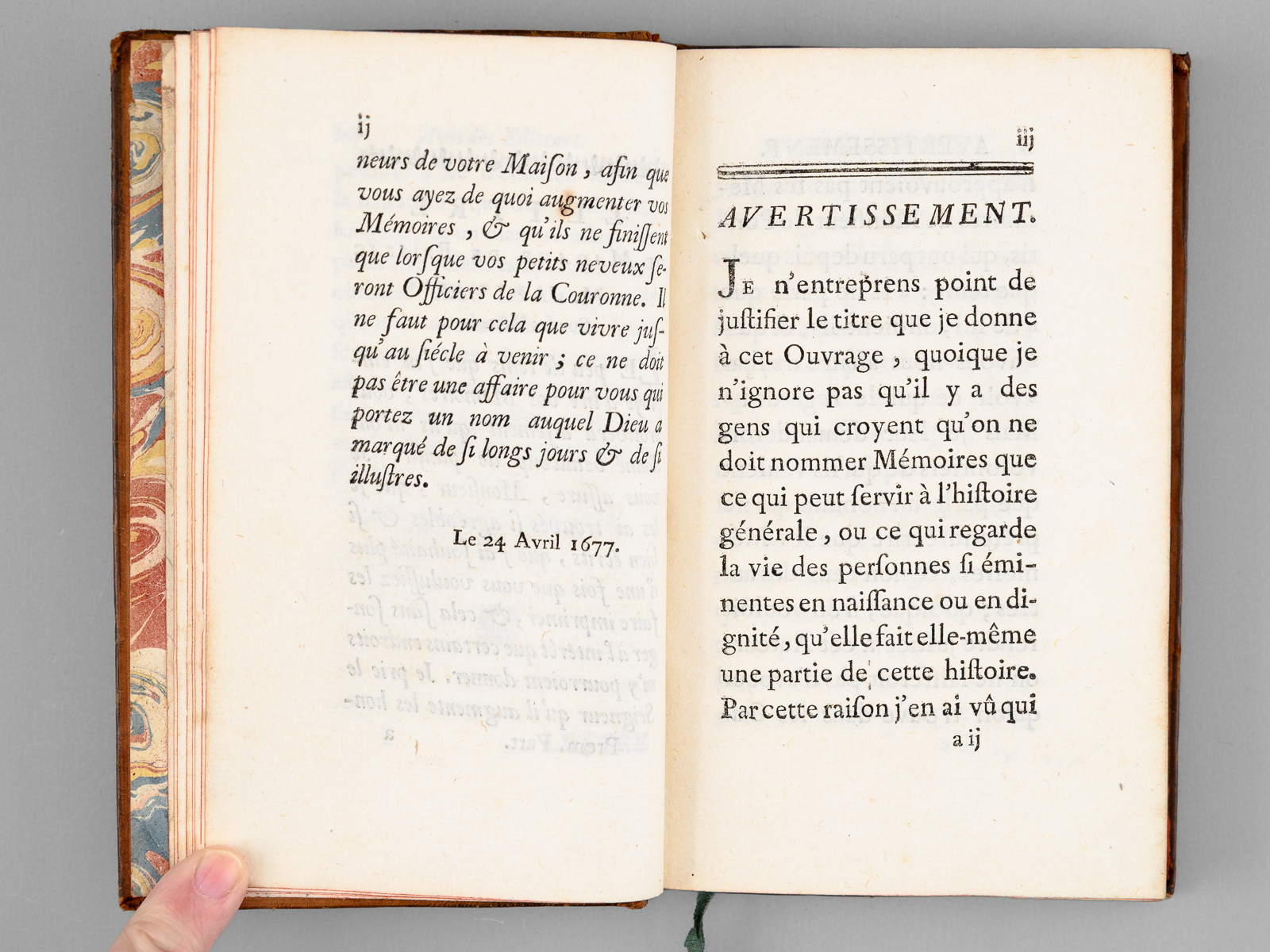 ij

neurs de votre Maiſon, afin que vous ayez de quoi augmenter vos Mémoires, & qu'ils ne finiſſent que lorſque vos petits neveux ſeront Officiers de la Couronne. Il ne faut pour cela que vivre juſqu'au ſiécle à venir; ce ne doit pas être une affaire pour vous qui portez un nom auquel Dieu a marqué de ſi longs jours & de ſi illuſtres.

Le 24 Avril 1677.

iij

AVERTISSEMENT.

Je n'entreprens point de juſtifier le titre que je donne à cet Ouvrage, quoique je n'ignore pas qu'il y a des gens qui croyent qu'on ne doit nommer Mémoires que ce qui peut ſervir à l'hiſtoire générale, ou ce qui regarde la vie des perſonnes ſi éminentes en naiſſance ou en dignité, qu'elle fait elle-même une partie de cette hiſtoire. Par cette raiſon j'en ai vû qui

a ij